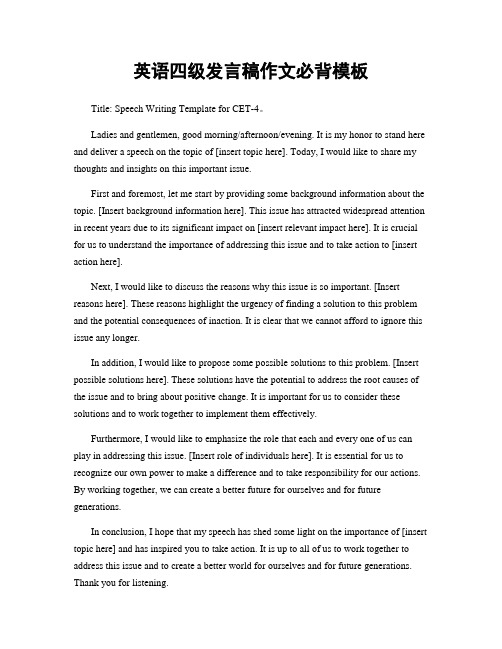 英语四级发言稿作文必背模板

Title: Speech Writing Template for CET-4。

Ladies and gentlemen, good morning/afternoon/evening. It is my honor to stand here and deliver a speech on the topic of [insert topic here]. Today, I would like to share my thoughts and insights on this important issue.

First and foremost, let me start by providing some background information about the topic. [Insert background information here]. This issue has attracted widespread attention in recent years due to its significant impact on [insert relevant impact here]. It is crucial for us to understand the importance of addressing this issue and to take action to [insert action here].

Next, I would like to discuss the reasons why this issue is so important. [Insert reasons here]. These reasons highlight the urgency of finding a solution to this problem and the potential consequences of inaction. It is clear that we cannot afford to ignore this issue any longer.

In addition, I would like to propose some possible solutions to this problem. [Insert possible solutions here]. These solutions have the potential to address the root causes of the issue and to bring about positive change. It is important for us to consider these solutions and to work together to implement them effectively.

Furthermore, I would like to emphasize the role that each and every one of us can play in addressing this issue. [Insert role of individuals here]. It is essential for us to recognize our own power to make a difference and to take responsibility for our actions. By working together, we can create a better future for ourselves and for future generations.

In conclusion, I hope that my speech has shed some light on the importance of [insert topic here] and has inspired you to take action. It is up to all of us to work together to address this issue and to create a better world for ourselves and for future generations. Thank you for listening.